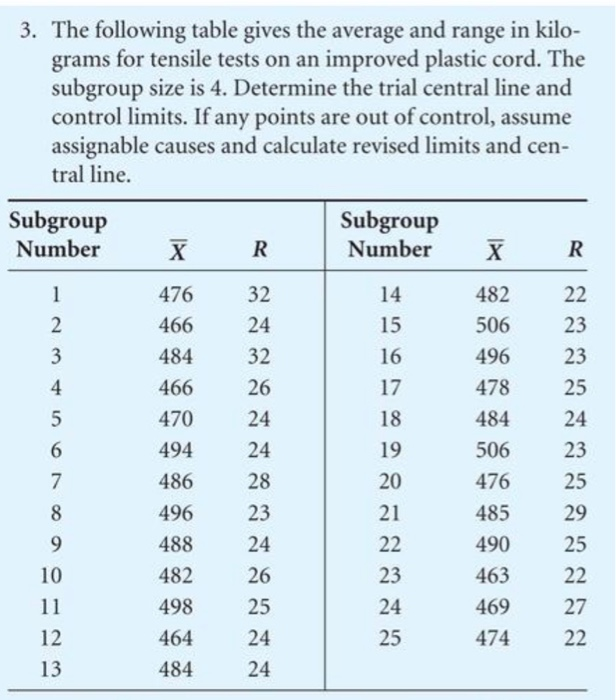 3. The following table gives the average and range in kilograms for tensile tests on an improved plastic cord. The subgroup size is 4. Determine the trial central line and control limits. If any points are out of control, assume assignable causes and calculate revised limits and central line.

| Subgroup Number | $\overline{X}$ | $R$ | Subgroup Number | $\overline{X}$ | $R$ |
|---|---|---|---|---|---|
| 1 | 476 | 32 | 14 | 482 | 22 |
| 2 | 466 | 24 | 15 | 506 | 23 |
| 3 | 484 | 32 | 16 | 496 | 23 |
| 4 | 466 | 26 | 17 | 478 | 25 |
| 5 | 470 | 24 | 18 | 484 | 24 |
| 6 | 494 | 24 | 19 | 506 | 23 |
| 7 | 486 | 28 | 20 | 476 | 25 |
| 8 | 496 | 23 | 21 | 485 | 29 |
| 9 | 488 | 24 | 22 | 490 | 25 |
| 10 | 482 | 26 | 23 | 463 | 22 |
| 11 | 498 | 25 | 24 | 469 | 27 |
| 12 | 464 | 24 | 25 | 474 | 22 |
| 13 | 484 | 24 | | | |